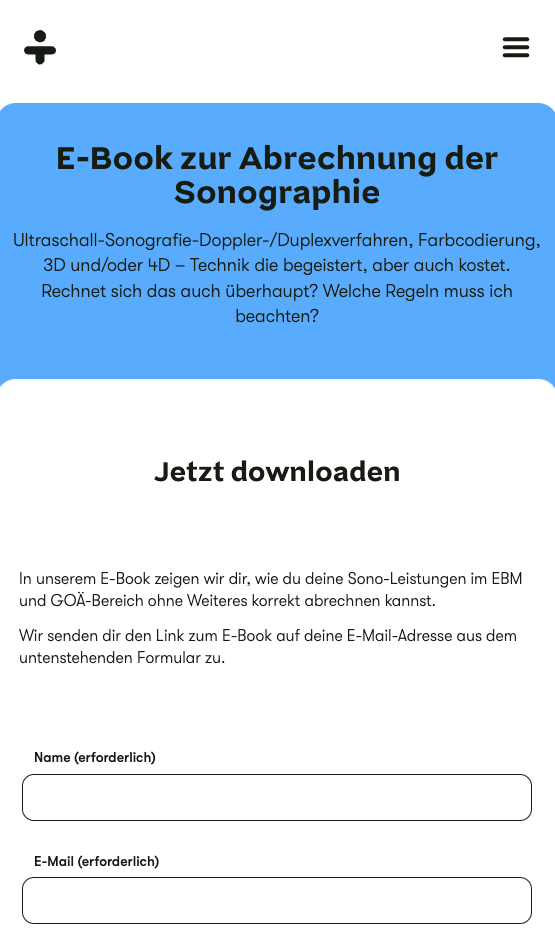 E-Book zur Abrechnung der Sonographie

Ultraschall-Sonografie-Doppler-/Duplexverfahren, Farbcodierung, 3D und/oder 4D – Technik die begeistert, aber auch kostet. Rechnet sich das auch überhaupt? Welche Regeln muss ich beachten?

Jetzt downloaden

In unserem E-Book zeigen wir dir, wie du deine Sono-Leistungen im EBM und GOÄ-Bereich ohne Weiteres korrekt abrechnen kannst.

Wir senden dir den Link zum E-Book auf deine E-Mail-Adresse aus dem untenstehenden Formular zu.

Name (erforderlich)

E-Mail (erforderlich)